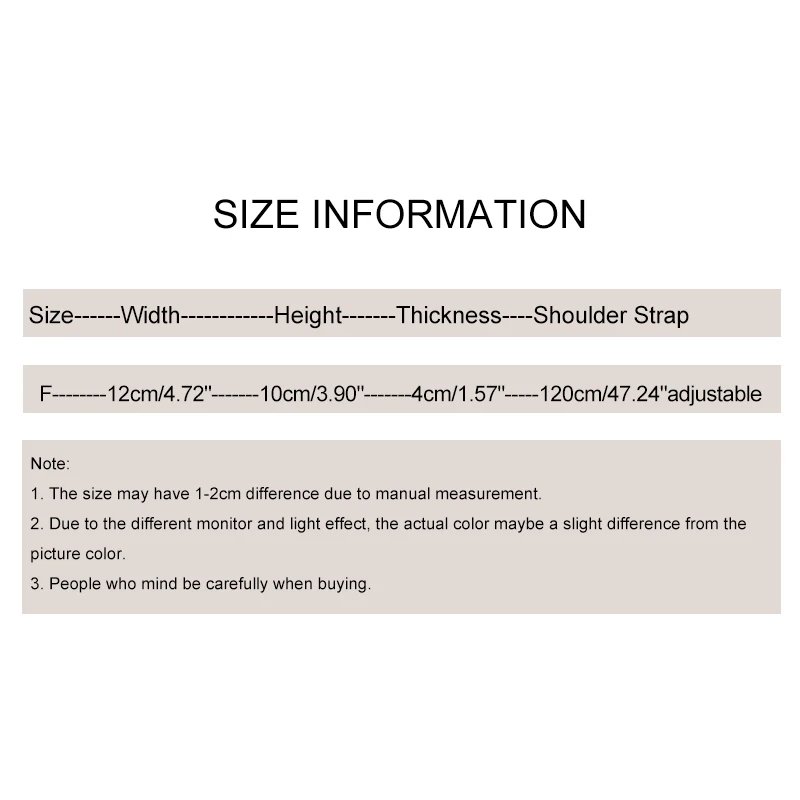 SIZE INFORMATION

Size------Width------------Height-------Thickness----Shoulder Strap

F--------12cm/4.72''-------10cm/3.90''-------4cm/1.57''-----120cm/47.24''adjustable

Note:

1. The size may have 1-2cm difference due to manual measurement.

2. Due to the different monitor and light effect, the actual color maybe a slight difference from the picture color.

3. People who mind be carefully when buying.